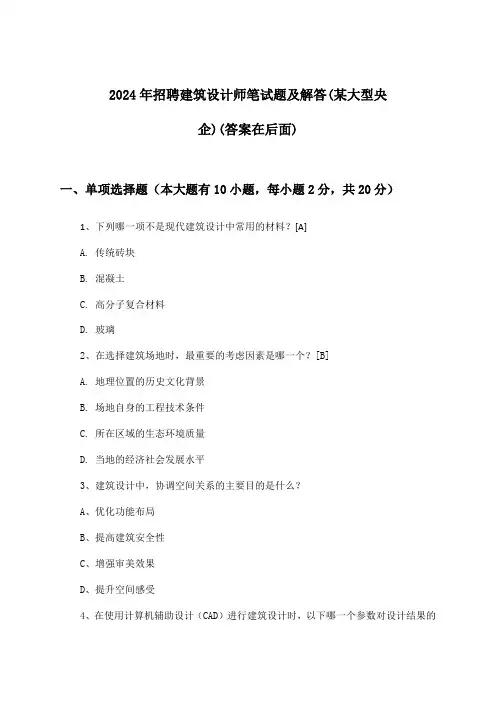 2024年招聘建筑设计师笔试题及解答(某大型央企)(答案在后面)

一、单项选择题（本大题有10小题，每小题2分，共20分）

1、下列哪一项不是现代建筑设计中常用的材料？[A]

A. 传统砖块

B. 混凝土

C. 高分子复合材料

D. 玻璃

2、在选择建筑场地时，最重要的考虑因素是哪一个？[B]

A. 地理位置的历史文化背景

B. 场地自身的工程技术条件

C. 所在区域的生态环境质量

D. 当地的经济社会发展水平

3、建筑设计中，协调空间关系的主要目的是什么？

A、优化功能布局

B、提高建筑安全性

C、增强审美效果

D、提升空间感受

4、在使用计算机辅助设计（CAD）进行建筑设计时，以下哪一个参数对设计结果的